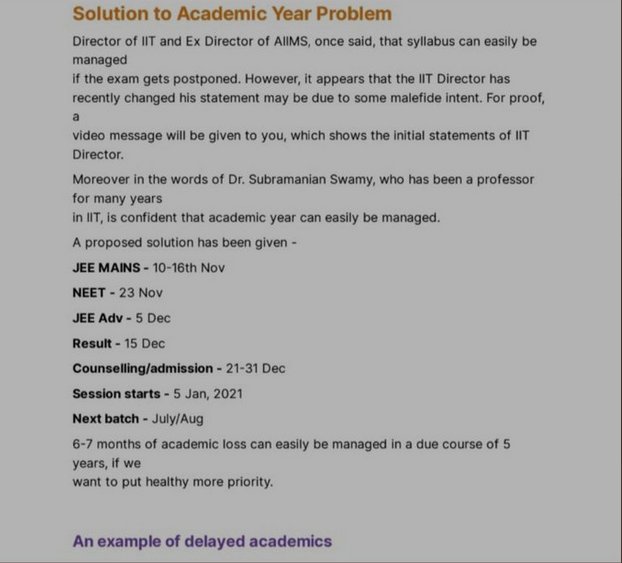 Solution to Academic Year Problem

Director of IIT and Ex Director of AIIMS, once said, that syllabus can easily be managed if the exam gets postponed. However, it appears that the IIT Director has recently changed his statement may be due to some malefide intent. For proof, a video message will be given to you, which shows the initial statements of IIT Director.

Moreover in the words of Dr. Subramanian Swamy, who has been a professor for many years in IIT, is confident that academic year can easily be managed.

A proposed solution has been given -

JEE MAINS - 10-16th Nov

NEET - 23 Nov

JEE Adv - 5 Dec

Result - 15 Dec

Counselling/admission - 21-31 Dec

Session starts - 5 Jan, 2021

Next batch - July/Aug

6-7 months of academic loss can easily be managed in a due course of 5 years, if we want to put healthy more priority.

An example of delayed academics